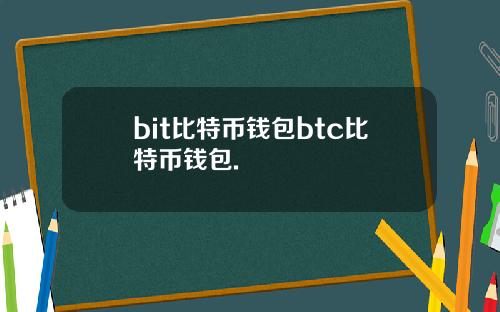 bit比特币钱包btc比特币钱包.